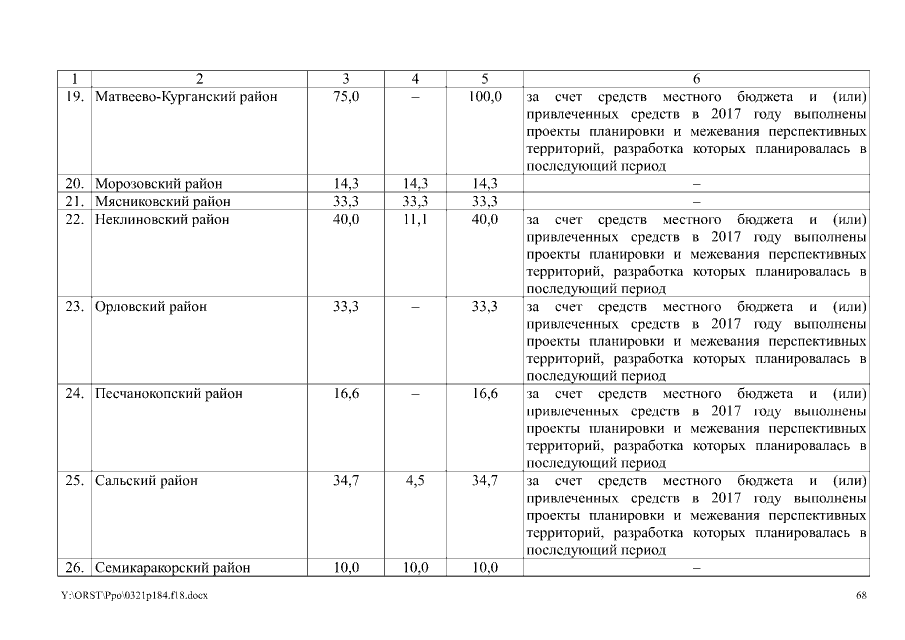 | 1 | 2 | 3 | 4 | 5 | 6 |
|---|---|---|---|---|---|
| 19. | Матвеево-Курганский район | 75,0 | – | 100,0 | за счет средств местного бюджета и (или) привлеченных средств в 2017 году выполнены проекты планировки и межевания перспективных территорий, разработка которых планировалась в последующий период |
| 20. | Морозовский район | 14,3 | 14,3 | 14,3 | – |
| 21. | Мясниковский район | 33,3 | 33,3 | 33,3 | – |
| 22. | Неклиновский район | 40,0 | 11,1 | 40,0 | за счет средств местного бюджета и (или) привлеченных средств в 2017 году выполнены проекты планировки и межевания перспективных территорий, разработка которых планировалась в последующий период |
| 23. | Орловский район | 33,3 | – | 33,3 | за счет средств местного бюджета и (или) привлеченных средств в 2017 году выполнены проекты планировки и межевания перспективных территорий, разработка которых планировалась в последующий период |
| 24. | Песчанокопский район | 16,6 | – | 16,6 | за счет средств местного бюджета и (или) привлеченных средств в 2017 году выполнены проекты планировки и межевания перспективных территорий, разработка которых планировалась в последующий период |
| 25. | Сальский район | 34,7 | 4,5 | 34,7 | за счет средств местного бюджета и (или) привлеченных средств в 2017 году выполнены проекты планировки и межевания перспективных территорий, разработка которых планировалась в последующий период |
| 26. | Семикаракорский район | 10,0 | 10,0 | 10,0 | – |

Y:\ORST\Ppo\0321p184.f18.docx 68